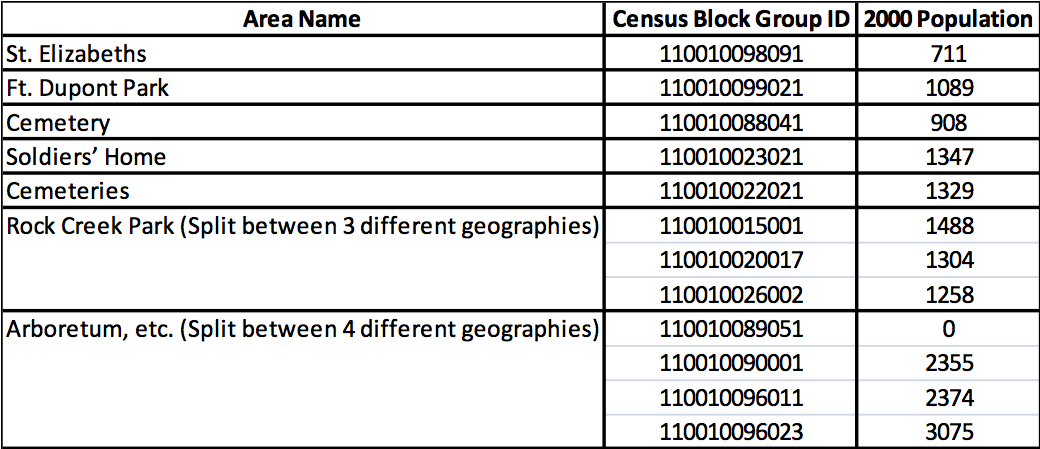 | Area Name | Census Block Group ID | 2000 Population |
|---|---|---|
| St. Elizabeths | 110010098091 | 711 |
| Ft. Dupont Park | 110010099021 | 1089 |
| Cemetery | 110010088041 | 908 |
| Soldiers' Home | 110010023021 | 1347 |
| Cemeteries | 110010022021 | 1329 |
| Rock Creek Park (Split between 3 different geographies) | 110010015001 | 1488 |
| | 110010020017 | 1304 |
| | 110010026002 | 1258 |
| Arboretum, etc. (Split between 4 different geographies) | 110010089051 | 0 |
| | 110010090001 | 2355 |
| | 110010096011 | 2374 |
| | 110010096023 | 3075 |